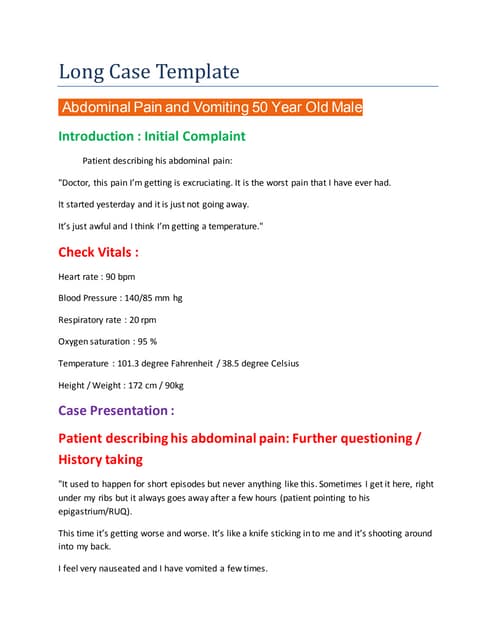 Long Case Template

Abdominal Pain and Vomiting 50 Year Old Male

Introduction : Initial Complaint

Patient describing his abdominal pain:

"Doctor, this pain I'm getting is excruciating. It is the worst pain that I have ever had.

It started yesterday and it is just not going away.

It's just awful and I think I'm getting a temperature."

Check Vitals :

Heart rate : 90 bpm

Blood Pressure : 140/85 mm hg

Respiratory rate : 20 rpm

Oxygen saturation : 95 %

Temperature : 101.3 degree Fahrenheit / 38.5 degree Celsius

Height / Weight : 172 cm / 90kg

Case Presentation :

Patient describing his abdominal pain: Further questioning / History taking

"It used to happen for short episodes but never anything like this. Sometimes I get it here, right under my ribs but it always goes away after a few hours (patient pointing to his epigastrium/RUQ).

This time it's getting worse and worse. It's like a knife sticking in to me and it's shooting around into my back.

I feel very nauseated and I have vomited a few times.